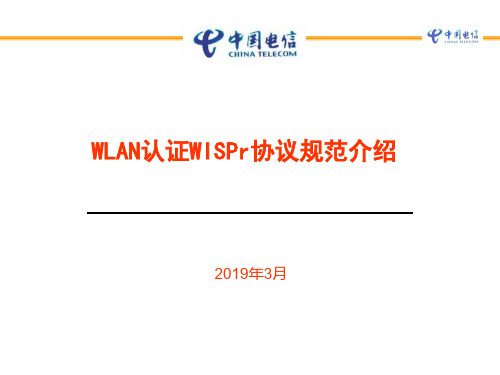 中国电信
CHINA TELECOM

中国电信
CHINA TELECOM

WLAN认证WISPr协议规范介绍

2019年3月